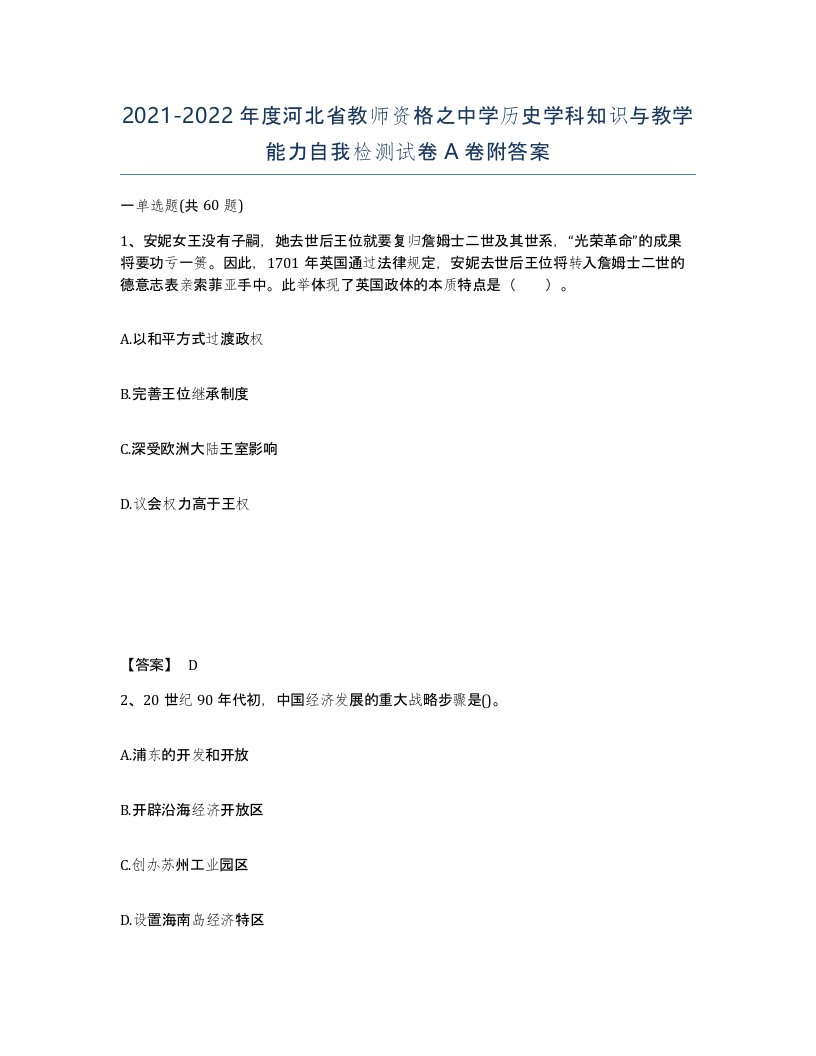 2021-2022年度河北省教师资格之中学历史学科知识与教学能力自我检测试卷A卷附答案

一单选题(共60题)

1、安妮女王没有子嗣，她去世后王位就要复归詹姆士二世及其世系，“光荣革命”的成果将要功亏一篑。因此，1701年英国通过法律规定，安妮去世后王位将转入詹姆士二世的德意志表亲索菲亚手中。此举体现了英国政体的本质特点是（ ）。

A.以和平方式过渡政权

B.完善王位继承制度

C.深受欧洲大陆王室影响

D.议会权力高于王权

【答案】 D

2、20世纪90年代初，中国经济发展的重大战略步骤是()。

A.浦东的开发和开放

B.开辟沿海经济开放区

C.创办苏州工业园区

D.设置海南岛经济特区